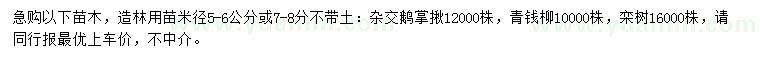 急购以下苗木，造林用苗米径5-6公分或7-8分不带土：杂交鹅掌揪12000株，青钱柳10000株，栾树16000株，请同行报最优上车价，不中介。